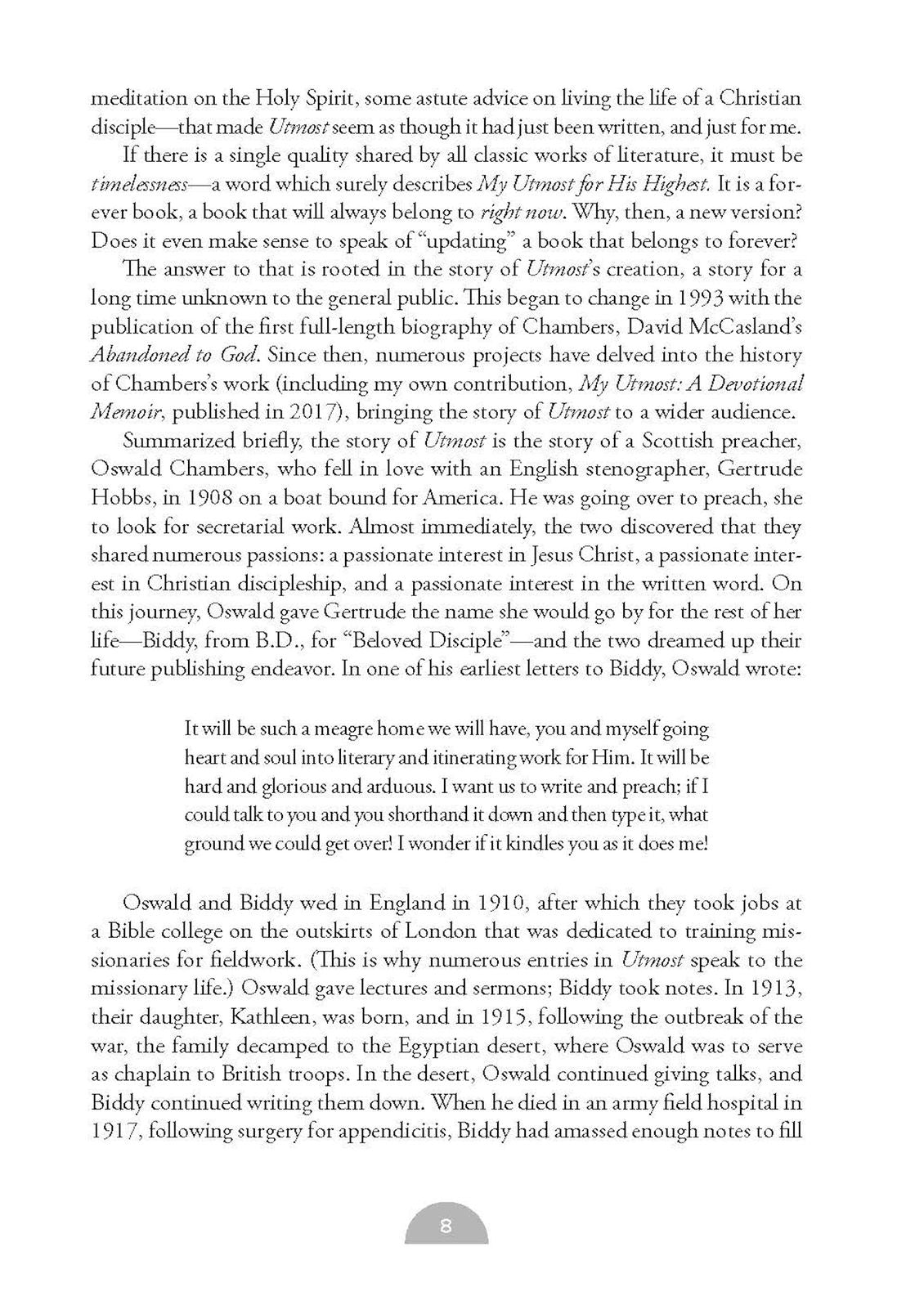 meditation on the Holy Spirit, some astute advice on living the life of a Christian disciple—that made Utmost seem as though it had just been written, and just for me.

If there is a single quality shared by all classic works of literature, it must be timelessness—a word which surely describes My Utmost for His Highest. It is a forever book, a book that will always belong to right now. Why, then, a new version? Does it even make sense to speak of "updating" a book that belongs to forever?

The answer to that is rooted in the story of Utmost's creation, a story for a long time unknown to the general public. This began to change in 1993 with the publication of the first full-length biography of Chambers, David McCasland's Abandoned to God. Since then, numerous projects have delved into the history of Chambers's work (including my own contribution, My Utmost: A Devotional Memoir, published in 2017), bringing the story of Utmost to a wider audience.

Summarized briefly, the story of Utmost is the story of a Scottish preacher, Oswald Chambers, who fell in love with an English stenographer, Gertrude Hobbs, in 1908 on a boat bound for America. He was going over to preach, she to look for secretarial work. Almost immediately, the two discovered that they shared numerous passions: a passionate interest in Jesus Christ, a passionate interest in Christian discipleship, and a passionate interest in the written word. On this journey, Oswald gave Gertrude the name she would go by for the rest of her life—Biddy, from B.D., for "Beloved Disciple"—and the two dreamed up their future publishing endeavor. In one of his earliest letters to Biddy, Oswald wrote:

It will be such a meagre home we will have, you and myself going heart and soul into literary and itinerating work for Him. It will be hard and glorious and arduous. I want us to write and preach; if I could talk to you and you shorthand it down and then type it, what ground we could get over! I wonder if it kindles you as it does me!

Oswald and Biddy wed in England in 1910, after which they took jobs at a Bible college on the outskirts of London that was dedicated to training missionaries for fieldwork. (This is why numerous entries in Utmost speak to the missionary life.) Oswald gave lectures and sermons; Biddy took notes. In 1913, their daughter, Kathleen, was born, and in 1915, following the outbreak of the war, the family decamped to the Egyptian desert, where Oswald was to serve as chaplain to British troops. In the desert, Oswald continued giving talks, and Biddy continued writing them down. When he died in an army field hospital in 1917, following surgery for appendicitis, Biddy had amassed enough notes to fill

8